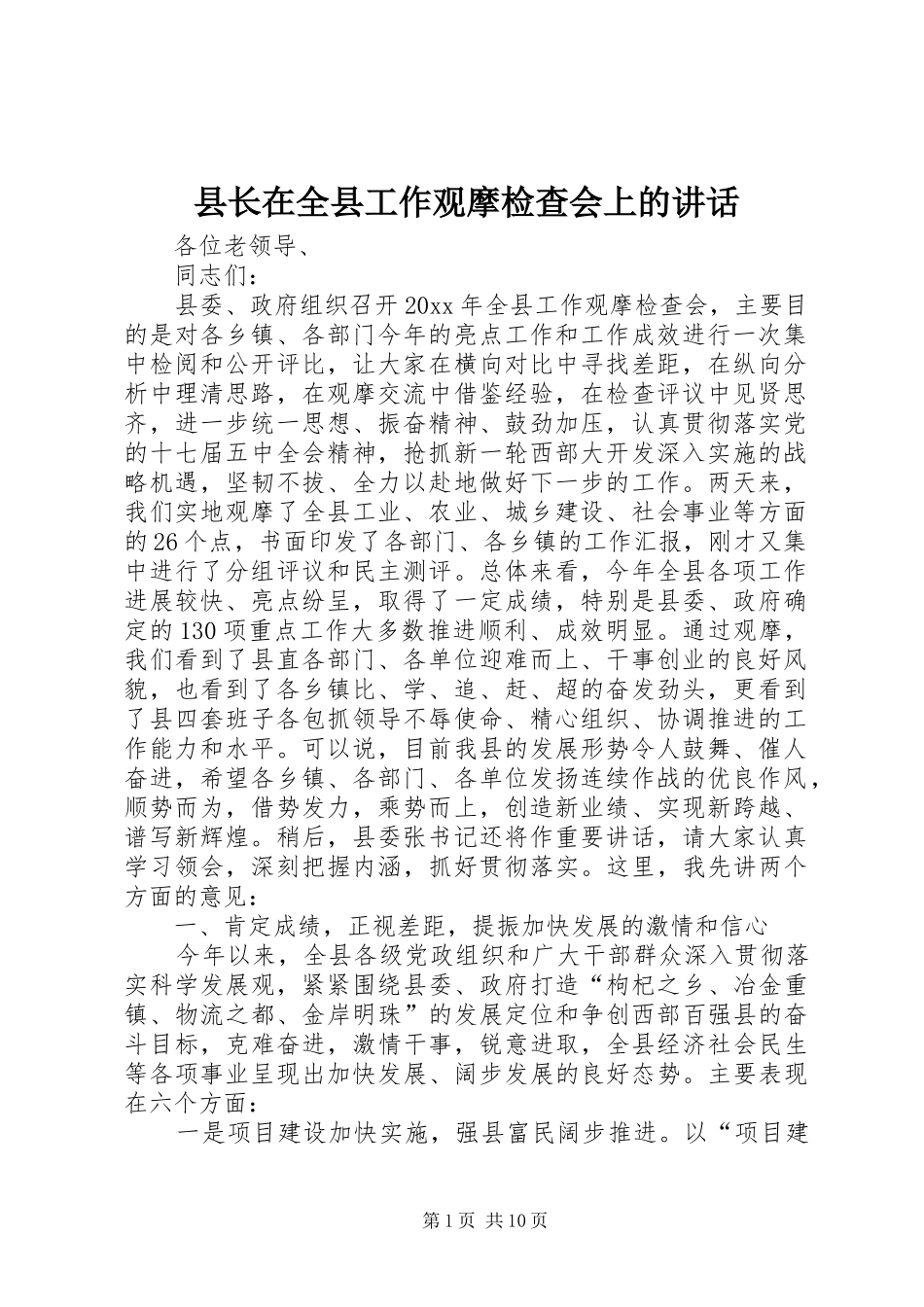 县长在全县工作观摩检查会上的讲话

各位老领导、

同志们：

县委、政府组织召开20xx年全县工作观摩检查会，主要目的是对各乡镇、各部门今年的亮点工作和工作成效进行一次集中检阅和公开评比，让大家在横向对比中寻找差距，在纵向分析中理清思路，在观摩交流中借鉴经验，在检查评议中见贤思齐，进一步统一思想、振奋精神、鼓劲加压，认真贯彻落实党的十七届五中全会精神，抢抓新一轮西部大开发深入实施的战略机遇，坚韧不拔、全力以赴地做好下一步的工作。两天来，我们实地观摩了全县工业、农业、城乡建设、社会事业等方面的26个点，书面印发了各部门、各乡镇的工作汇报，刚才又集中进行了分组评议和民主测评。总体来看，今年全县各项工作进展较快、亮点纷呈，取得了一定成绩，特别是县委、政府确定的130项重点工作大多数推进顺利、成效明显。通过观摩，我们看到了县直各部门、各单位迎难而上、干事创业的良好风貌，也看到了各乡镇比、学、追、赶、超的奋发劲头，更看到了县四套班子各包抓领导不辱使命、精心组织、协调推进的工作能力和水平。可以说，目前我县的发展形势令人鼓舞、催人奋进，希望各乡镇、各部门、各单位发扬连续作战的优良作风，顺势而为，借势发力，乘势而上，创造新业绩、实现新跨越、谱写新辉煌。稍后，县委张书记还将作重要讲话，请大家认真学习领会，深刻把握内涵，抓好贯彻落实。这里，我先讲两个方面的意见：

一、肯定成绩，正视差距，提振加快发展的激情和信心

今年以来，全县各级党政组织和广大干部群众深入贯彻落实科学发展观，紧紧围绕县委、政府打造“枸杞之乡、冶金重镇、物流之都、金岸明珠”的发展定位和争创西部百强县的奋斗目标，克难奋进，激情干事，锐意进取，全县经济社会民生等各项事业呈现出加快发展、阔步发展的良好态势。主要表现在六个方面：

一是项目建设加快实施，强县富民阔步推进。以“项目建

第1页 共10页